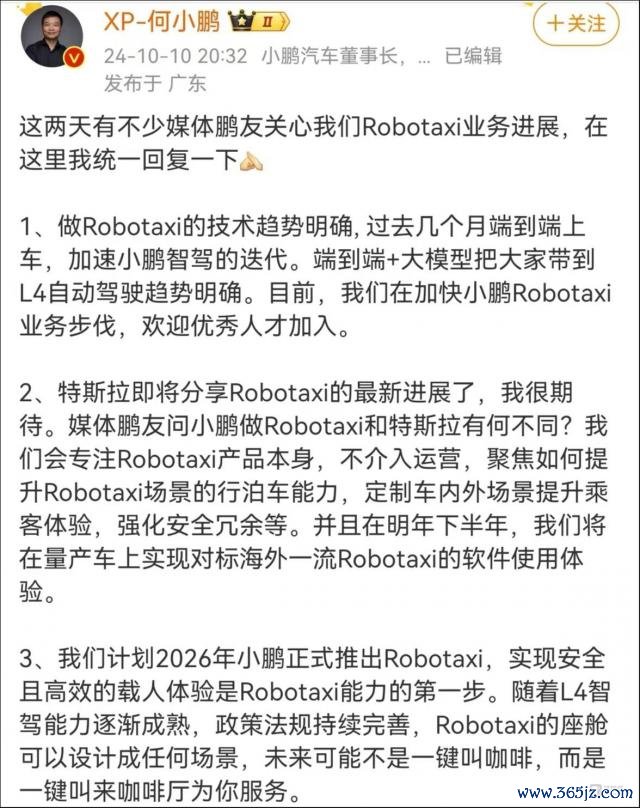 XP-何小鹏 II

＋关注

24-10-10 20:32 小鹏汽车董事长，... 已编辑
发布于 广东

这两天有不少媒体鹏友关心我们Robotaxi业务进展，在这里我统一回复一下

1、做Robotaxi的技术趋势明确, 过去几个月端到端上车，加速小鹏智驾的迭代。端到端+大模型把大家带到L4自动驾驶趋势明确。目前，我们在加快小鹏Robotaxi业务步伐，欢迎优秀人才加入。

2、特斯拉即将分享Robotaxi的最新进展了，我很期待。媒体鹏友问小鹏做Robotaxi和特斯拉有何不同？我们会专注Robotaxi产品本身，不介入运营，聚焦如何提升Robotaxi场景的行泊车能力，定制车内外场景提升乘客体验，强化安全冗余等。并且在明年下半年，我们将在量产车上实现对标海外一流Robotaxi的软件使用体验。

3、我们计划2026年小鹏正式推出Robotaxi，实现安全且高效的载人体验是Robotaxi能力的第一步。随着L4智驾能力逐渐成熟，政策法规持续完善，Robotaxi的座舱可以设计成任何场景，未来可能不是一键叫咖啡，而是一键叫来咖啡厅为你服务。

www.365jz.com